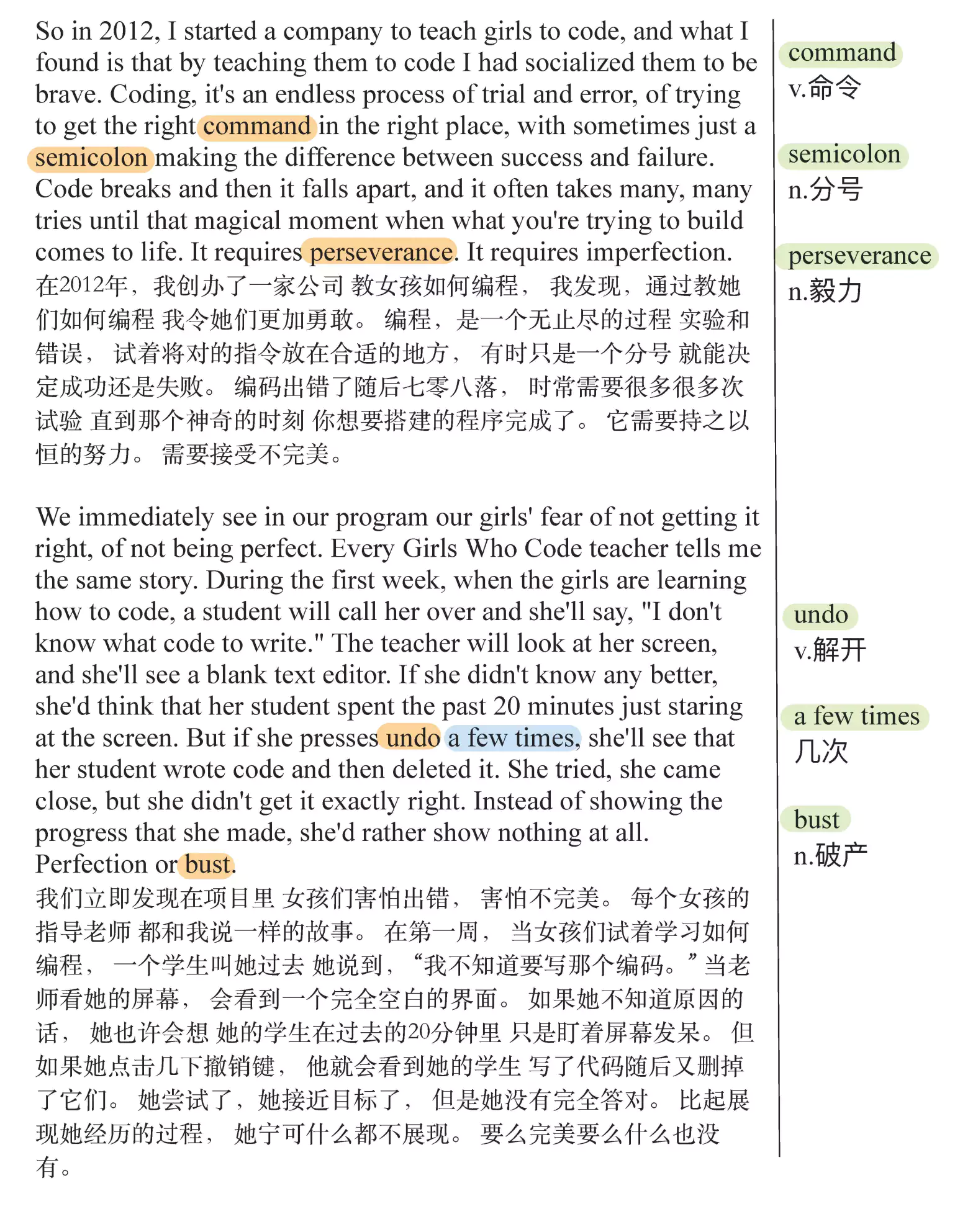 So in 2012, I started a company to teach girls to code, and what I found is that by teaching them to code I had socialized them to be brave. Coding, it's an endless process of trial and error, of trying to get the right command in the right place, with sometimes just a semicolon making the difference between success and failure. Code breaks and then it falls apart, and it often takes many, many tries until that magical moment when what you're trying to build comes to life. It requires perseverance. It requires imperfection.
在2012年，我创办了一家公司 教女孩如何编程， 我发现，通过教她们如何编程 我令她们更加勇敢。 编程，是一个无止尽的过程 实验和错误， 试着将对的指令放在合适的地方， 有时只是一个分号 就能决定成功还是失败。 编码出错了随后七零八落， 时常需要很多很多次试验 直到那个神奇的时刻 你想要搭建的程序完成了。 它需要持之以恒的努力。 需要接受不完美。

We immediately see in our program our girls' fear of not getting it right, of not being perfect. Every Girls Who Code teacher tells me the same story. During the first week, when the girls are learning how to code, a student will call her over and she'll say, "I don't know what code to write." The teacher will look at her screen, and she'll see a blank text editor. If she didn't know any better, she'd think that her student spent the past 20 minutes just staring at the screen. But if she presses undo a few times, she'll see that her student wrote code and then deleted it. She tried, she came close, but she didn't get it exactly right. Instead of showing the progress that she made, she'd rather show nothing at all. Perfection or bust.
我们立即发现在项目里 女孩们害怕出错， 害怕不完美。 每个女孩的指导老师 都和我说一样的故事。 在第一周， 当女孩们试着学习如何编程， 一个学生叫她过去 她说到，“我不知道要写那个编码。”当老师看她的屏幕， 会看到一个完全空白的界面。 如果她不知道原因的话， 她也许会想 她的学生在过去的20分钟里 只是盯着屏幕发呆。 但如果她点击几下撤销键， 他就会看到她的学生 写了代码随后又删掉了它们。 她尝试了，她接近目标了， 但是她没有完全答对。 比起展现她经历的过程， 她宁可什么都不展现。 要么完美要么什么也没有。

command
v.命令

semicolon
n.分号

perseverance
n.毅力

undo
v.解开

a few times
几次

bust
n.破产